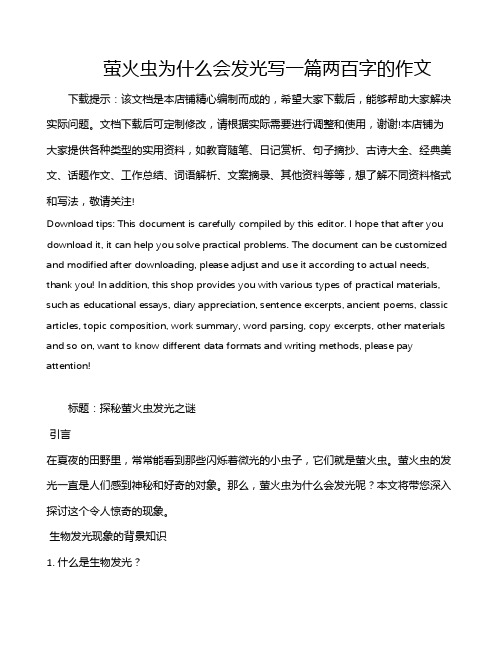 萤火虫为什么会发光写一篇两百字的作文

下载提示：该文档是本店铺精心编制而成的，希望大家下载后，能够帮助大家解决实际问题。文档下载后可定制修改，请根据实际需要进行调整和使用，谢谢!本店铺为大家提供各种类型的实用资料，如教育随笔、日记赏析、句子摘抄、古诗大全、经典美文、话题作文、工作总结、词语解析、文案摘录、其他资料等等，想了解不同资料格式和写法，敬请关注!

Download tips: This document is carefully compiled by this editor. I hope that after you download it, it can help you solve practical problems. The document can be customized and modified after downloading, please adjust and use it according to actual needs, thank you! In addition, this shop provides you with various types of practical materials, such as educational essays, diary appreciation, sentence excerpts, ancient poems, classic articles, topic composition, work summary, word parsing, copy excerpts, other materials and so on, want to know different data formats and writing methods, please pay attention!

标题：探秘萤火虫发光之谜

引言

在夏夜的田野里，常常能看到那些闪烁着微光的小虫子，它们就是萤火虫。萤火虫的发光一直是人们感到神秘和好奇的对象。那么，萤火虫为什么会发光呢？本文将带您深入探讨这个令人惊奇的现象。

生物发光现象的背景知识

1. 什么是生物发光？